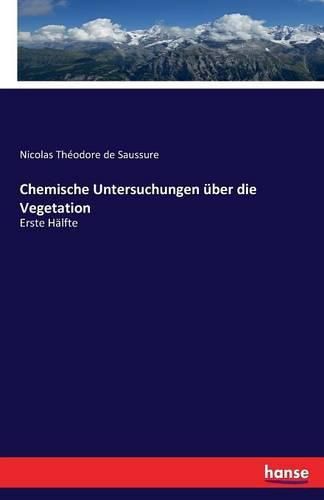 Nicolas Théodore de Saussure

Chemische Untersuchungen über die Vegetation
Erste Hälfte

hanse